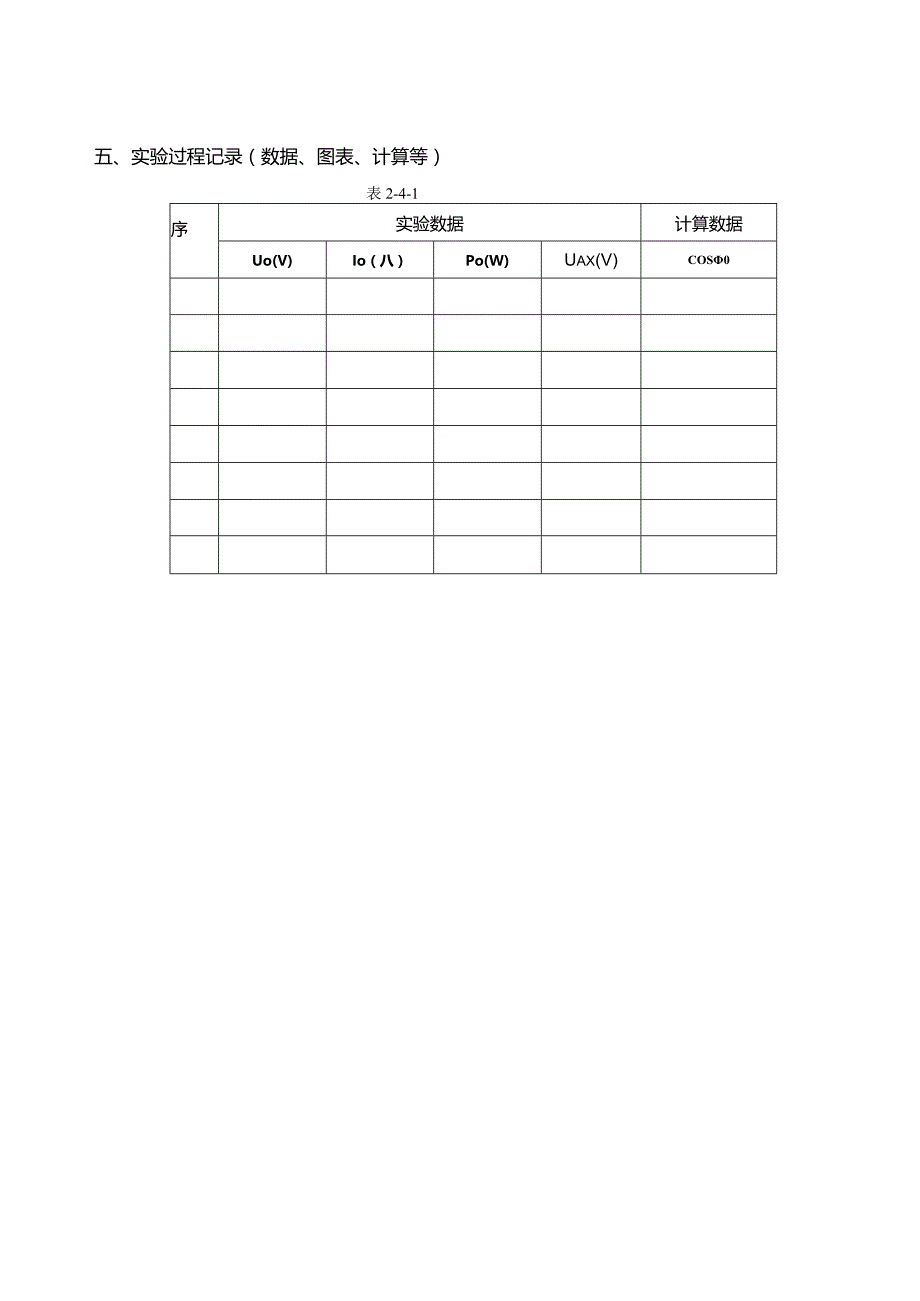 五、实验过程记录（数据、图表、计算等）

表 2-4-1

| 序 | 实验数据 | | | | 计算数据 |
|---|---|---|---|---|---|
| | Uo(V) | Io（八） | Po(W) | UAX(V) | COSΦ0 |
| | | | | | |
| | | | | | |
| | | | | | |
| | | | | | |
| | | | | | |
| | | | | | |
| | | | | | |
| | | | | | |